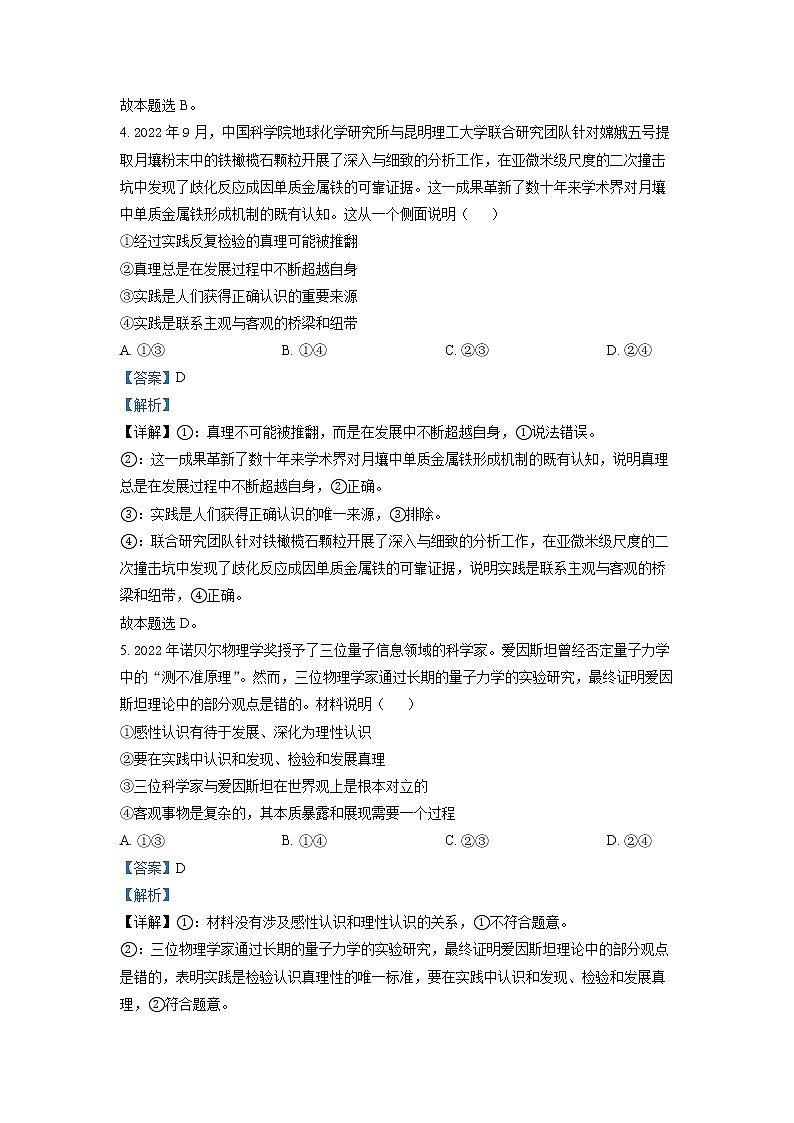 故本题选 B。

4. 2022 年 9 月，中国科学院地球化学研究所与昆明理工大学联合研究团队针对嫦娥五号提取月壤粉末中的铁橄榄石颗粒开展了深入与细致的分析工作，在亚微米级尺度的二次撞击坑中发现了歧化反应成因单质金属铁的可靠证据。这一成果革新了数十年来学术界对月壤中单质金属铁形成机制的既有认知。这从一个侧面说明（　　）

①经过实践反复检验的真理可能被推翻

②真理总是在发展过程中不断超越自身

③实践是人们获得正确认识的重要来源

④实践是联系主观与客观的桥梁和纽带

A. ①③　　B. ①④　　C. ②③　　D. ②④

【答案】D

【解析】

【详解】①：真理不可能被推翻，而是在发展中不断超越自身，①说法错误。

②：这一成果革新了数十年来学术界对月壤中单质金属铁形成机制的既有认知，说明真理总是在发展过程中不断超越自身，②正确。

③：实践是人们获得正确认识的唯一来源，③排除。

④：联合研究团队针对铁橄榄石颗粒开展了深入与细致的分析工作，在亚微米级尺度的二次撞击坑中发现了歧化反应成因单质金属铁的可靠证据，说明实践是联系主观与客观的桥梁和纽带，④正确。

故本题选 D。

5. 2022 年诺贝尔物理学奖授予了三位量子信息领域的科学家。爱因斯坦曾经否定量子力学中的“测不准原理”。然而，三位物理学家通过长期的量子力学的实验研究，最终证明爱因斯坦理论中的部分观点是错的。材料说明（　　）

①感性认识有待于发展、深化为理性认识

②要在实践中认识和发现、检验和发展真理

③三位科学家与爱因斯坦在世界观上是根本对立的

④客观事物是复杂的，其本质暴露和展现需要一个过程

A. ①③　　B. ①④　　C. ②③　　D. ②④

【答案】D

【解析】

【详解】①：材料没有涉及感性认识和理性认识的关系，①不符合题意。

②：三位物理学家通过长期的量子力学的实验研究，最终证明爱因斯坦理论中的部分观点是错的，表明实践是检验认识真理性的唯一标准，要在实践中认识和发现、检验和发展真理，②符合题意。